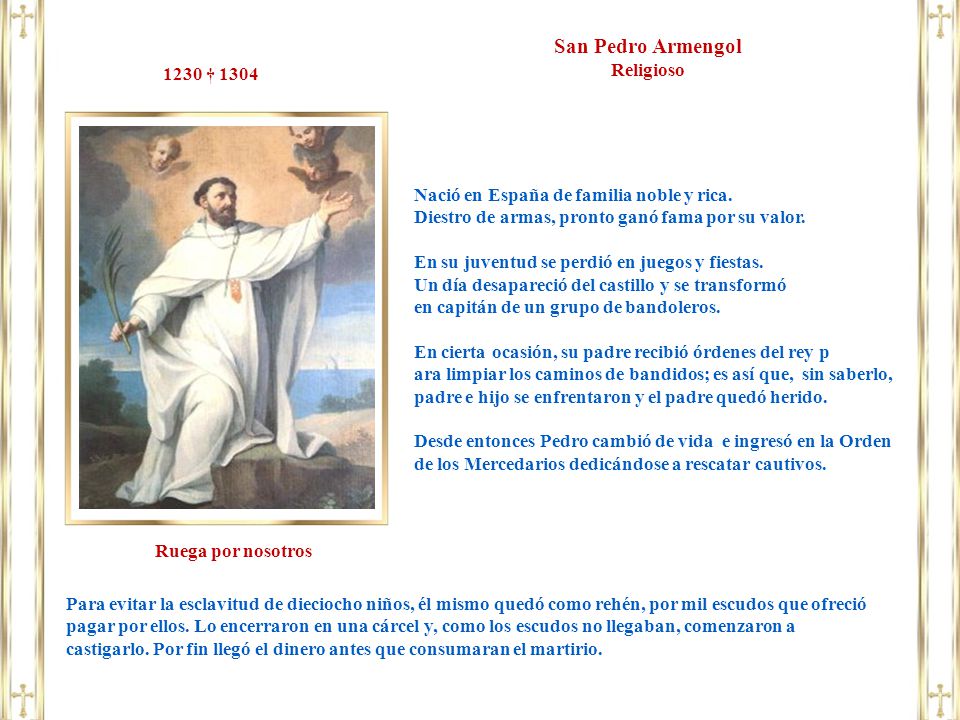 San Pedro Armengol
Religioso

1230 † 1304

Nació en España de familia noble y rica.
Diestro de armas, pronto ganó fama por su valor.

En su juventud se perdió en juegos y fiestas.
Un día desapareció del castillo y se transformó en capitán de un grupo de bandoleros.

En cierta ocasión, su padre recibió órdenes del rey p ara limpiar los caminos de bandidos; es así que, sin saberlo, padre e hijo se enfrentaron y el padre quedó herido.

Desde entonces Pedro cambió de vida e ingresó en la Orden de los Mercedarios dedicándose a rescatar cautivos.

Ruega por nosotros

Para evitar la esclavitud de dieciocho niños, él mismo quedó como rehén, por mil escudos que ofreció pagar por ellos. Lo encerraron en una cárcel y, como los escudos no llegaban, comenzaron a castigarlo. Por fin llegó el dinero antes que consumaran el martirio.